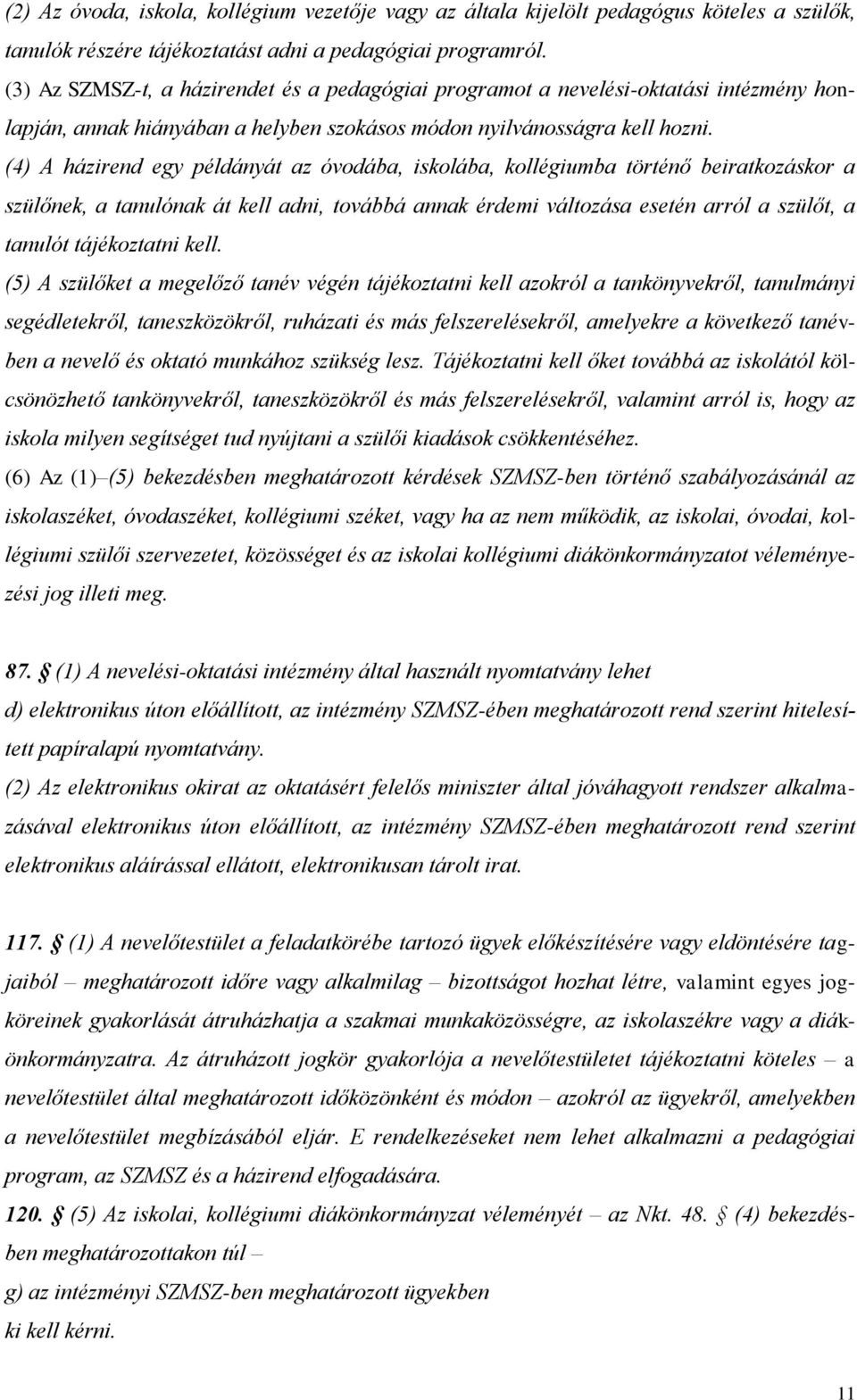 (2) Az óvoda, iskola, kollégium vezetője vagy az általa kijelölt pedagógus köteles a szülők, tanulók részére tájékoztatást adni a pedagógiai programról.
(3) Az SZMSZ-t, a házirendet és a pedagógiai programot a nevelési-oktatási intézmény honlapján, annak hiányában a helyben szokásos módon nyilvánosságra kell hozni.
(4) A házirend egy példányát az óvodába, iskolába, kollégiumba történő beiratkozáskor a szülőnek, a tanulónak át kell adni, továbbá annak érdemi változása esetén arról a szülőt, a tanulót tájékoztatni kell.
(5) A szülőket a megelőző tanév végén tájékoztatni kell azokról a tankönyvekről, tanulmányi segédletekről, taneszközökről, ruházati és más felszerelésekről, amelyekre a következő tanévben a nevelő és oktató munkához szükség lesz. Tájékoztatni kell őket továbbá az iskolától kölcsönözhető tankönyvekről, taneszközökről és más felszerelésekről, valamint arról is, hogy az iskola milyen segítséget tud nyújtani a szülői kiadások csökkentéséhez.
(6) Az (1)–(5) bekezdésben meghatározott kérdések SZMSZ-ben történő szabályozásánál az iskolaszéket, óvodaszéket, kollégiumi széket, vagy ha az nem működik, az iskolai, óvodai, kollégiumi szülői szervezetet, közösséget és az iskolai kollégiumi diákönkormányzatot véleményezési jog illeti meg.

87. § (1) A nevelési-oktatási intézmény által használt nyomtatvány lehet
d) elektronikus úton előállított, az intézmény SZMSZ-ében meghatározott rend szerint hitelesített papíralapú nyomtatvány.
(2) Az elektronikus okirat az oktatásért felelős miniszter által jóváhagyott rendszer alkalmazásával elektronikus úton előállított, az intézmény SZMSZ-ében meghatározott rend szerint elektronikus aláírással ellátott, elektronikusan tárolt irat.

117. § (1) A nevelőtestület a feladatkörébe tartozó ügyek előkészítésére vagy eldöntésére tagjaiból – meghatározott időre vagy alkalmilag – bizottságot hozhat létre, valamint egyes jogköreinek gyakorlását átruházhatja a szakmai munkaközösségre, az iskolaszékre vagy a diákönkormányzatra. Az átruházott jogkör gyakorlója a nevelőtestületet tájékoztatni köteles – a nevelőtestület által meghatározott időközönként és módon – azokról az ügyekről, amelyekben a nevelőtestület megbízásából eljár. E rendelkezéseket nem lehet alkalmazni a pedagógiai program, az SZMSZ és a házirend elfogadására.
120. § (5) Az iskolai, kollégiumi diákönkormányzat véleményét – az Nkt. 48. § (4) bekezdésben meghatározottakon túl –
g) az intézményi SZMSZ-ben meghatározott ügyekben
ki kell kérni.

11